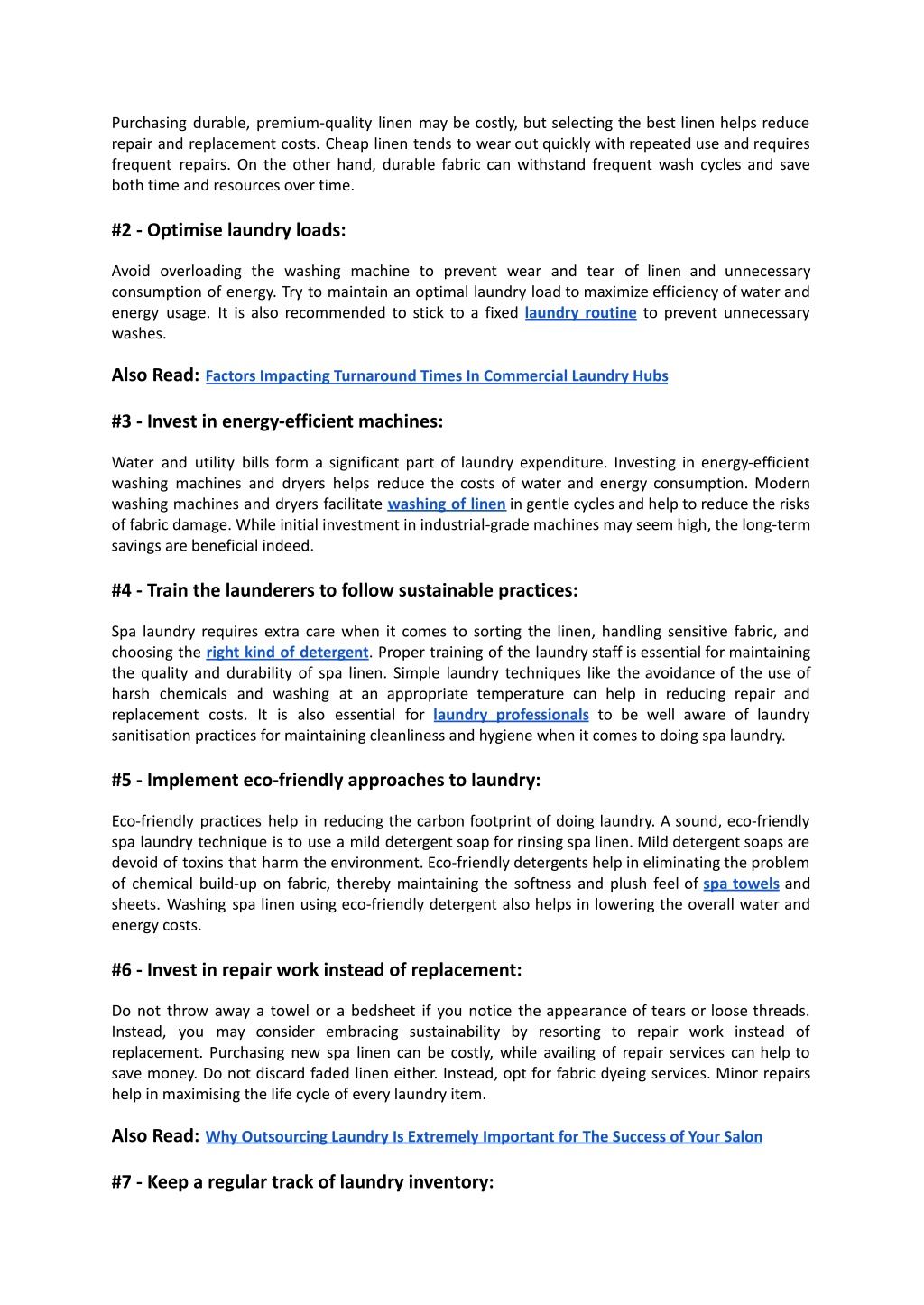 Purchasing durable, premium-quality linen may be costly, but selecting the best linen helps reduce repair and replacement costs. Cheap linen tends to wear out quickly with repeated use and requires frequent repairs. On the other hand, durable fabric can withstand frequent wash cycles and save both time and resources over time.

#2 - Optimise laundry loads:

Avoid overloading the washing machine to prevent wear and tear of linen and unnecessary consumption of energy. Try to maintain an optimal laundry load to maximize efficiency of water and energy usage. It is also recommended to stick to a fixed laundry routine to prevent unnecessary washes.

Also Read: Factors Impacting Turnaround Times In Commercial Laundry Hubs

#3 - Invest in energy-efficient machines:

Water and utility bills form a significant part of laundry expenditure. Investing in energy-efficient washing machines and dryers helps reduce the costs of water and energy consumption. Modern washing machines and dryers facilitate washing of linen in gentle cycles and help to reduce the risks of fabric damage. While initial investment in industrial-grade machines may seem high, the long-term savings are beneficial indeed.

#4 - Train the launderers to follow sustainable practices:

Spa laundry requires extra care when it comes to sorting the linen, handling sensitive fabric, and choosing the right kind of detergent. Proper training of the laundry staff is essential for maintaining the quality and durability of spa linen. Simple laundry techniques like the avoidance of the use of harsh chemicals and washing at an appropriate temperature can help in reducing repair and replacement costs. It is also essential for laundry professionals to be well aware of laundry sanitisation practices for maintaining cleanliness and hygiene when it comes to doing spa laundry.

#5 - Implement eco-friendly approaches to laundry:

Eco-friendly practices help in reducing the carbon footprint of doing laundry. A sound, eco-friendly spa laundry technique is to use a mild detergent soap for rinsing spa linen. Mild detergent soaps are devoid of toxins that harm the environment. Eco-friendly detergents help in eliminating the problem of chemical build-up on fabric, thereby maintaining the softness and plush feel of spa towels and sheets. Washing spa linen using eco-friendly detergent also helps in lowering the overall water and energy costs.

#6 - Invest in repair work instead of replacement:

Do not throw away a towel or a bedsheet if you notice the appearance of tears or loose threads. Instead, you may consider embracing sustainability by resorting to repair work instead of replacement. Purchasing new spa linen can be costly, while availing of repair services can help to save money. Do not discard faded linen either. Instead, opt for fabric dyeing services. Minor repairs help in maximising the life cycle of every laundry item.

Also Read: Why Outsourcing Laundry Is Extremely Important for The Success of Your Salon

#7 - Keep a regular track of laundry inventory: